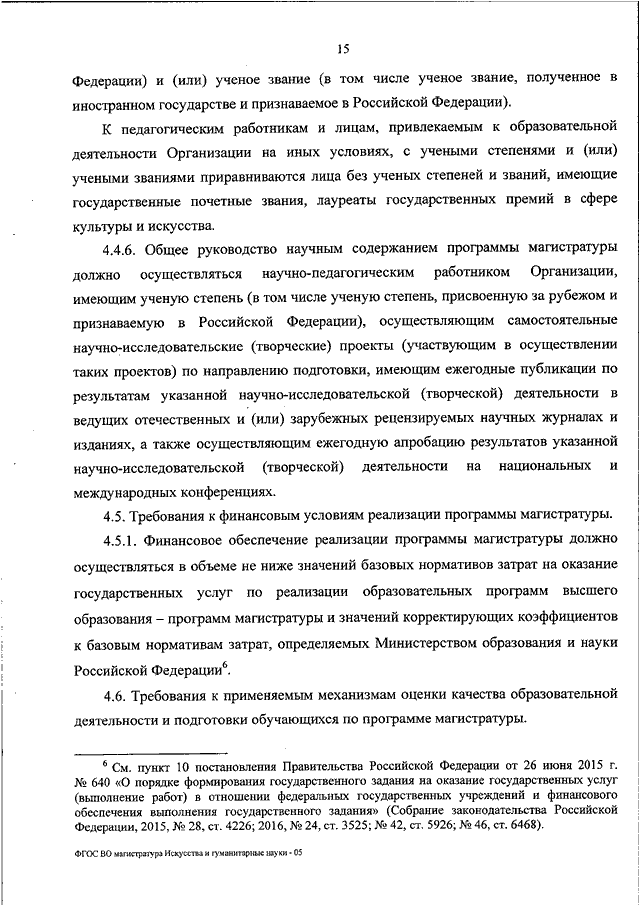 15

Федерации) и (или) ученое звание (в том числе ученое звание, полученное в иностранном государстве и признаваемое в Российской Федерации).

К педагогическим работникам и лицам, привлекаемым к образовательной деятельности Организации на иных условиях, с учеными степенями и (или) учеными званиями приравниваются лица без ученых степеней и званий, имеющие государственные почетные звания, лауреаты государственных премий в сфере культуры и искусства.

4.4.6. Общее руководство научным содержанием программы магистратуры должно осуществляться научно-педагогическим работником Организации, имеющим ученую степень (в том числе ученую степень, присвоенную за рубежом и признаваемую в Российской Федерации), осуществляющим самостоятельные научно-исследовательские (творческие) проекты (участвующим в осуществлении таких проектов) по направлению подготовки, имеющим ежегодные публикации по результатам указанной научно-исследовательской (творческой) деятельности в ведущих отечественных и (или) зарубежных рецензируемых научных журналах и изданиях, а также осуществляющим ежегодную апробацию результатов указанной научно-исследовательской (творческой) деятельности на национальных и международных конференциях.

4.5. Требования к финансовым условиям реализации программы магистратуры.

4.5.1. Финансовое обеспечение реализации программы магистратуры должно осуществляться в объеме не ниже значений базовых нормативов затрат на оказание государственных услуг по реализации образовательных программ высшего образования – программ магистратуры и значений корректирующих коэффициентов к базовым нормативам затрат, определяемых Министерством образования и науки Российской Федерации$^6$.

4.6. Требования к применяемым механизмам оценки качества образовательной деятельности и подготовки обучающихся по программе магистратуры.

$^6$ См. пункт 10 постановления Правительства Российской Федерации от 26 июня 2015 г. № 640 «О порядке формирования государственного задания на оказание государственных услуг (выполнение работ) в отношении федеральных государственных учреждений и финансового обеспечения выполнения государственного задания» (Собрание законодательства Российской Федерации, 2015, № 28, ст. 4226; 2016, № 24, ст. 3525; № 42, ст. 5926; № 46, ст. 6468).

ФГОС ВО магистратура Искусства и гуманитарные науки - 05